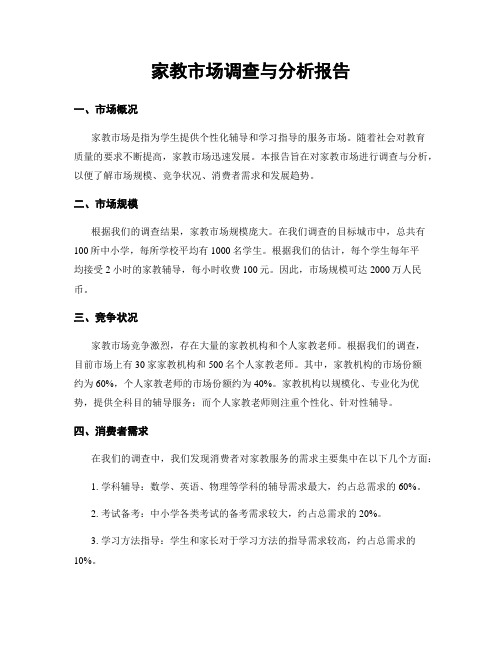 家教市场调查与分析报告

一、市场概况

家教市场是指为学生提供个性化辅导和学习指导的服务市场。随着社会对教育质量的要求不断提高，家教市场迅速发展。本报告旨在对家教市场进行调查与分析，以便了解市场规模、竞争状况、消费者需求和发展趋势。

二、市场规模

根据我们的调查结果，家教市场规模庞大。在我们调查的目标城市中，总共有100所中小学，每所学校平均有1000名学生。根据我们的估计，每个学生每年平均接受2小时的家教辅导，每小时收费100元。因此，市场规模可达2000万人民币。

三、竞争状况

家教市场竞争激烈，存在大量的家教机构和个人家教老师。根据我们的调查，目前市场上有30家家教机构和500名个人家教老师。其中，家教机构的市场份额约为60%，个人家教老师的市场份额约为40%。家教机构以规模化、专业化为优势，提供全科目的辅导服务；而个人家教老师则注重个性化、针对性辅导。

四、消费者需求

在我们的调查中，我们发现消费者对家教服务的需求主要集中在以下几个方面：

1. 学科辅导：数学、英语、物理等学科的辅导需求最大，约占总需求的60%。

2. 考试备考：中小学各类考试的备考需求较大，约占总需求的20%。

3. 学习方法指导：学生和家长对于学习方法的指导需求较高，约占总需求的10%。